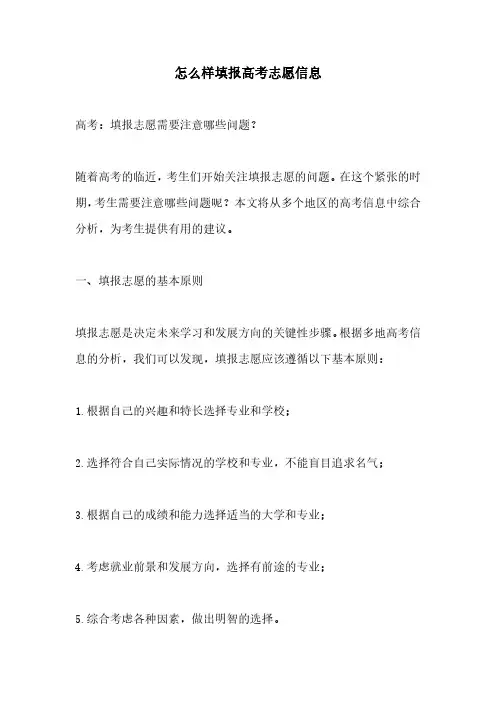 怎么样填报高考志愿信息

高考：填报志愿需要注意哪些问题？

随着高考的临近，考生们开始关注填报志愿的问题。在这个紧张的时期，考生需要注意哪些问题呢？本文将从多个地区的高考信息中综合分析，为考生提供有用的建议。

一、填报志愿的基本原则

填报志愿是决定未来学习和发展方向的关键性步骤。根据多地高考信息的分析，我们可以发现，填报志愿应该遵循以下基本原则：

1.根据自己的兴趣和特长选择专业和学校；

2.选择符合自己实际情况的学校和专业，不能盲目追求名气；

3.根据自己的成绩和能力选择适当的大学和专业；

4.考虑就业前景和发展方向，选择有前途的专业；

5.综合考虑各种因素，做出明智的选择。